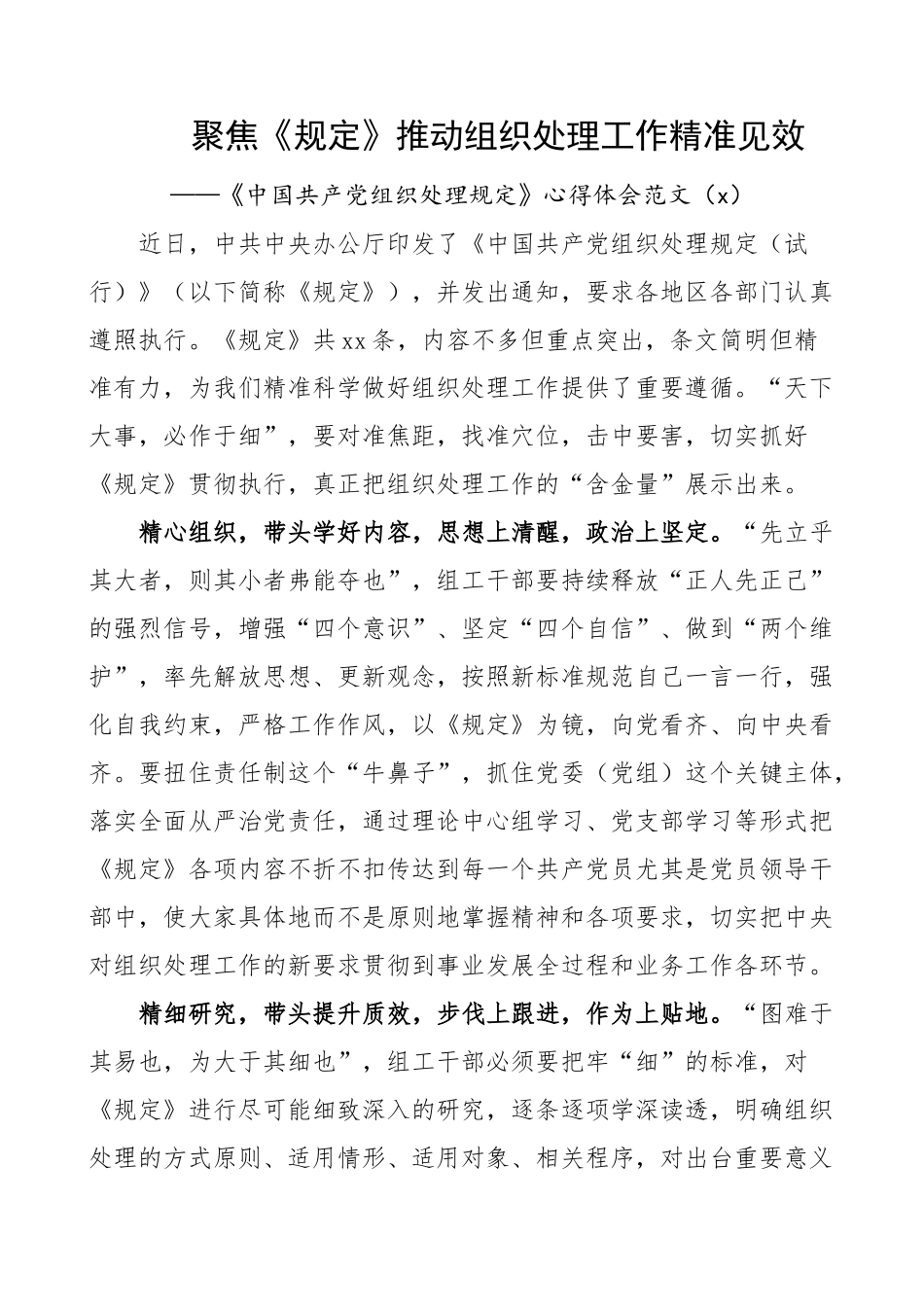 聚焦《规定》推动组织处理工作精准见效

——《中国共产党组织处理规定》心得体会范文（x）

近日，中共中央办公厅印发了《中国共产党组织处理规定（试行）》（以下简称《规定》），并发出通知，要求各地区各部门认真遵照执行。《规定》共xx条，内容不多但重点突出，条文简明但精准有力，为我们精准科学做好组织处理工作提供了重要遵循。“天下大事，必作于细”，要对准焦距，找准穴位，击中要害，切实抓好《规定》贯彻执行，真正把组织处理工作的“含金量”展示出来。

精心组织，带头学好内容，思想上清醒，政治上坚定。“先立乎其大者，则其小者弗能夺也”，组工干部要持续释放“正人先正己”的强烈信号，增强“四个意识”、坚定“四个自信”、做到“两个维护”，率先解放思想、更新观念，按照新标准规范自己一言一行，强化自我约束，严格工作作风，以《规定》为镜，向党看齐、向中央看齐。要扭住责任制这个“牛鼻子”，抓住党委（党组）这个关键主体，落实全面从严治党责任，通过理论中心组学习、党支部学习等形式把《规定》各项内容不折不扣传达到每一个共产党员尤其是党员领导干部中，使大家具体地而不是原则地掌握精神和各项要求，切实把中央对组织处理工作的新要求贯彻到事业发展全过程和业务工作各环节。

精细研究，带头提升质效，步伐上跟进，作为上贴地。“图难于其易也，为大于其细也”，组工干部必须要把牢“细”的标准，对《规定》进行尽可能细致深入的研究，逐条逐项学深读透，明确组织处理的方式原则、适用情形、适用对象、相关程序，对出台重要意义